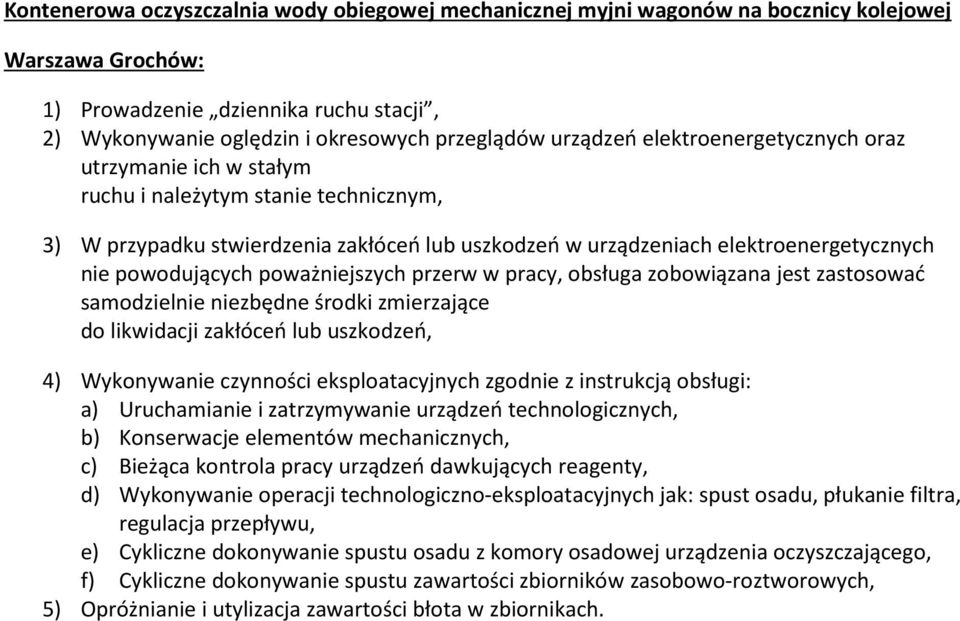 Kontenerowa oczyszczalnia wody obiegowej mechanicznej myjni wagonów na bocznicy kolejowej

Warszawa Grochów:

1) Prowadzenie „dziennika ruchu stacji”,
2) Wykonywanie oględzin i okresowych przeglądów urządzeń elektroenergetycznych oraz utrzymanie ich w stałym ruchu i należytym stanie technicznym,

3) W przypadku stwierdzenia zakłóceń lub uszkodzeń w urządzeniach elektroenergetycznych nie powodujących poważniejszych przerw w pracy, obsługa zobowiązana jest zastosować samodzielnie niezbędne środki zmierzające do likwidacji zakłóceń lub uszkodzeń,

4) Wykonywanie czynności eksploatacyjnych zgodnie z instrukcją obsługi:
a) Uruchamianie i zatrzymywanie urządzeń technologicznych,
b) Konserwacje elementów mechanicznych,
c) Bieżąca kontrola pracy urządzeń dawkujących reagenty,
d) Wykonywanie operacji technologiczno-eksploatacyjnych jak: spust osadu, płukanie filtra, regulacja przepływu,
e) Cykliczne dokonywanie spustu osadu z komory osadowej urządzenia oczyszczającego,
f) Cykliczne dokonywanie spustu zawartości zbiorników zasobowo-roztworowych,
5) Opróżnianie i utylizacja zawartości błota w zbiornikach.